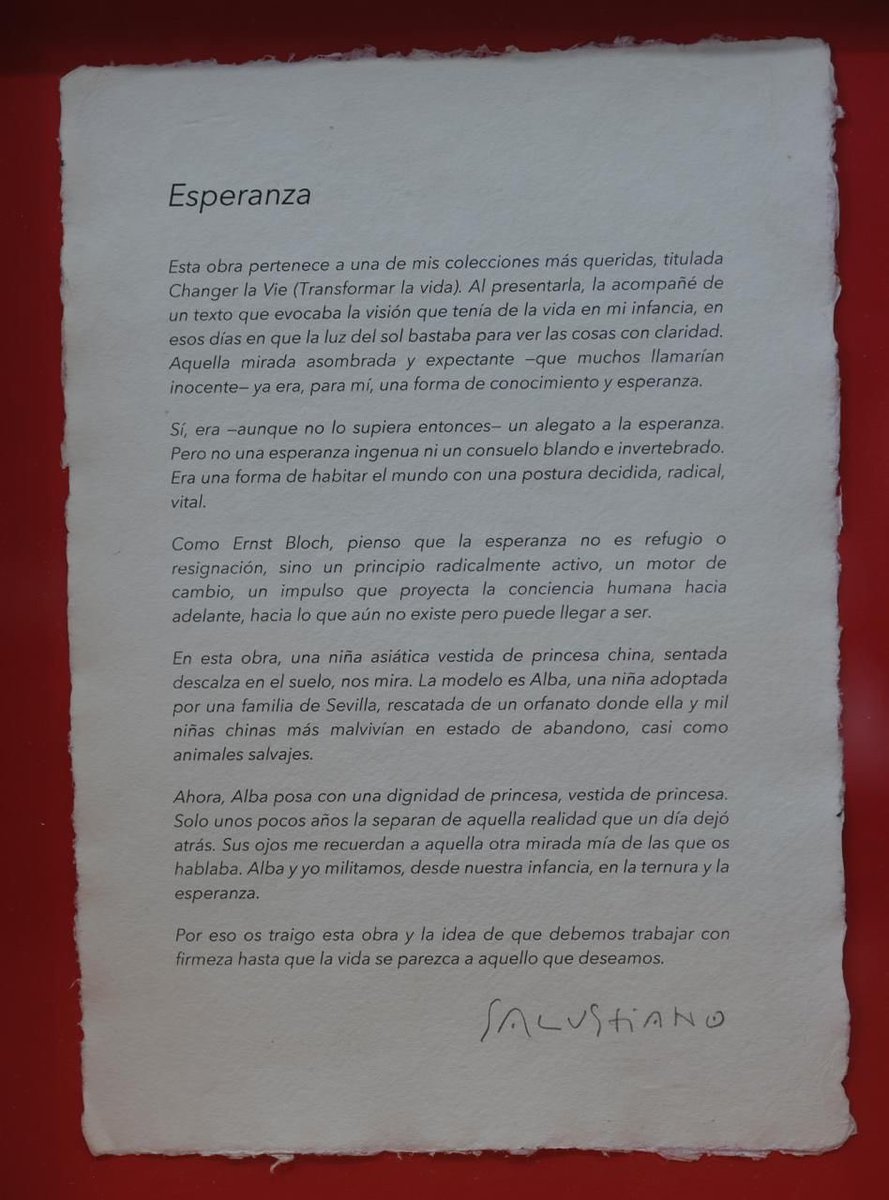 Esperanza

Esta obra pertenece a una de mis colecciones más queridas, titulada Changer la Vie (Transformar la vida). Al presentarla, la acompañé de un texto que evocaba la visión que tenía de la vida en mi infancia, en esos días en que la luz del sol bastaba para ver las cosas con claridad. Aquella mirada asombrada y expectante –que muchos llamarían inocente– ya era, para mí, una forma de conocimiento y esperanza.

Sí, era –aunque no lo supiera entonces– un alegato a la esperanza. Pero no una esperanza ingenua ni un consuelo blando e invertebrado. Era una forma de habitar el mundo con una postura decidida, radical, vital.

Como Ernst Bloch, pienso que la esperanza no es refugio o resignación, sino un principio radicalmente activo, un motor de cambio, un impulso que proyecta la conciencia humana hacia adelante, hacia lo que aún no existe pero puede llegar a ser.

En esta obra, una niña asiática vestida de princesa china, sentada descalza en el suelo, nos mira. La modelo es Alba, una niña adoptada por una familia de Sevilla, rescatada de un orfanato donde ella y mil niñas chinas más malvivían en estado de abandono, casi como animales salvajes.

Ahora, Alba posa con una dignidad de princesa, vestida de princesa. Solo unos pocos años la separan de aquella realidad que un día dejó atrás. Sus ojos me recuerdan a aquella otra mirada mía de las que os hablaba. Alba y yo militamos, desde nuestra infancia, en la ternura y la esperanza.

Por eso os traigo esta obra y la idea de que debemos trabajar con firmeza hasta que la vida se parezca a aquello que deseamos.

SALUSTIANO